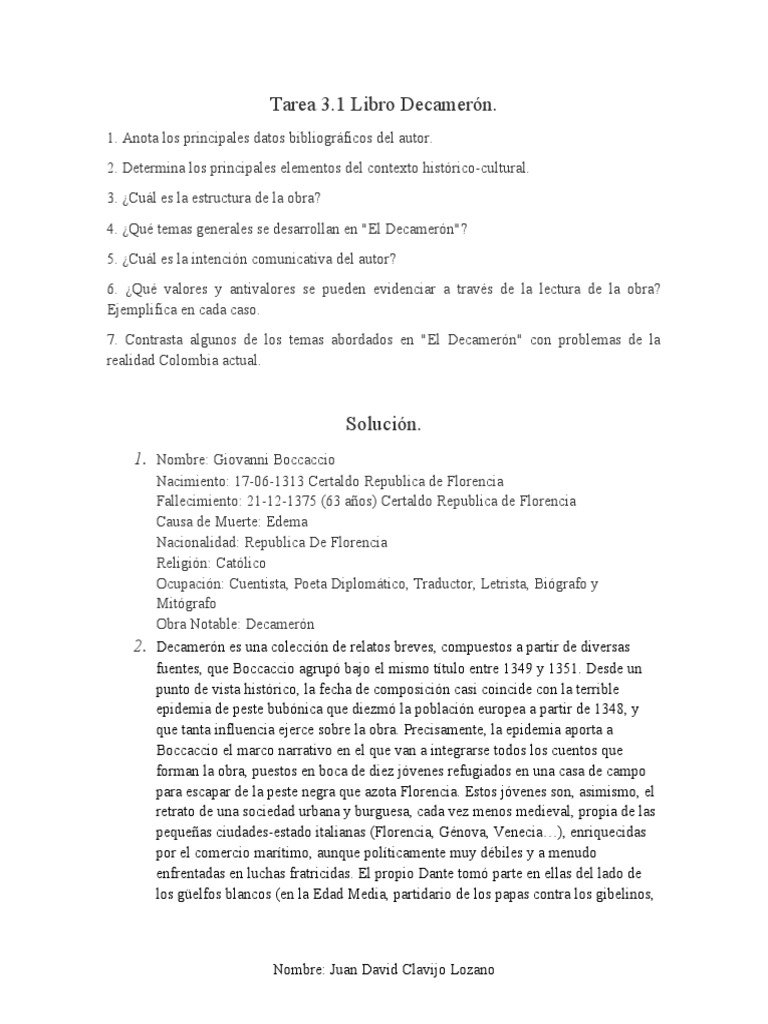 Tarea 3.1 Libro Decamerón.

1. Anota los principales datos bibliográficos del autor.

2. Determina los principales elementos del contexto histórico-cultural.

3. ¿Cuál es la estructura de la obra?

4. ¿Qué temas generales se desarrollan en "El Decamerón"?

5. ¿Cuál es la intención comunicativa del autor?

6. ¿Qué valores y antivalores se pueden evidenciar a través de la lectura de la obra? Ejemplifica en cada caso.

7. Contrasta algunos de los temas abordados en "El Decamerón" con problemas de la realidad Colombia actual.

Solución.

1. Nombre: Giovanni Boccaccio
Nacimiento: 17-06-1313 Certaldo Republica de Florencia
Fallecimiento: 21-12-1375 (63 años) Certaldo Republica de Florencia
Causa de Muerte: Edema
Nacionalidad: Republica De Florencia
Religión: Católico
Ocupación: Cuentista, Poeta Diplomático, Traductor, Letrista, Biógrafo y Mitógrafo
Obra Notable: Decamerón

2. Decamerón es una colección de relatos breves, compuestos a partir de diversas fuentes, que Boccaccio agrupó bajo el mismo título entre 1349 y 1351. Desde un punto de vista histórico, la fecha de composición casi coincide con la terrible epidemia de peste bubónica que diezmó la población europea a partir de 1348, y que tanta influencia ejerce sobre la obra. Precisamente, la epidemia aporta a Boccaccio el marco narrativo en el que van a integrarse todos los cuentos que forman la obra, puestos en boca de diez jóvenes refugiados en una casa de campo para escapar de la peste negra que azota Florencia. Estos jóvenes son, asimismo, el retrato de una sociedad urbana y burguesa, cada vez menos medieval, propia de las pequeñas ciudades-estado italianas (Florencia, Génova, Venecia…), enriquecidas por el comercio marítimo, aunque políticamente muy débiles y a menudo enfrentadas en luchas fratricidas. El propio Dante tomó parte en ellas del lado de los güelfos blancos (en la Edad Media, partidario de los papas contra los gibelinos,

Nombre: Juan David Clavijo Lozano